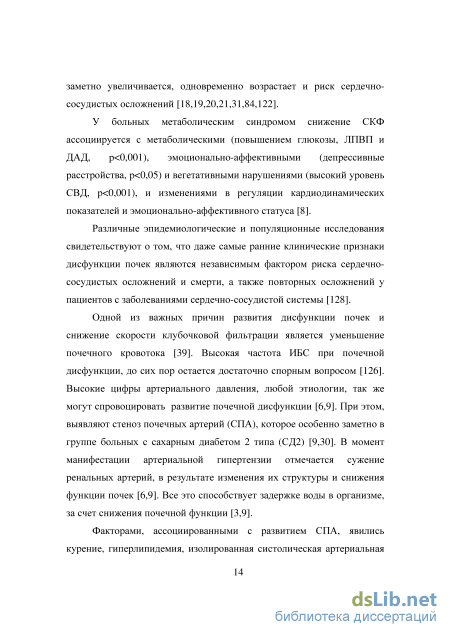 заметно увеличивается, одновременно возрастает и риск сердечно-сосудистых осложнений [18,19,20,21,31,84,122].

У больных метаболическим синдромом снижение СКФ ассоциируется с метаболическими (повышением глюкозы, ЛПВП и ДАД, p<0,001), эмоционально-аффективными (депрессивные расстройства, p<0,05) и вегетативными нарушениями (высокий уровень СВД, p<0,001), и изменениями в регуляции кардиодинамических показателей и эмоционально-аффективного статуса [8].

Различные эпидемиологические и популяционные исследования свидетельствуют о том, что даже самые ранние клинические признаки дисфункции почек являются независимым фактором риска сердечно-сосудистых осложнений и смерти, а также повторных осложнений у пациентов с заболеваниями сердечно-сосудистой системы [128].

Одной из важных причин развития дисфункции почек и снижение скорости клубочковой фильтрации является уменьшение почечного кровотока [39]. Высокая частота ИБС при почечной дисфункции, до сих пор остается достаточно спорным вопросом [126]. Высокие цифры артериального давления, любой этиологии, так же могут спровоцировать развитие почечной дисфункции [6,9]. При этом, выявляют стеноз почечных артерий (СПА), которое особенно заметно в группе больных с сахарным диабетом 2 типа (СД2) [9,30]. В момент манифестации артериальной гипертензии отмечается сужение ренальных артерий, в результате изменения их структуры и снижения функции почек [6,9]. Все это способствует задержке воды в организме, за счет снижения почечной функции [3,9].

Факторами, ассоциированными с развитием СПА, явились курение, гиперлипидемия, изолированная систолическая артериальная

14

dsLib.net
библиотека диссертаций